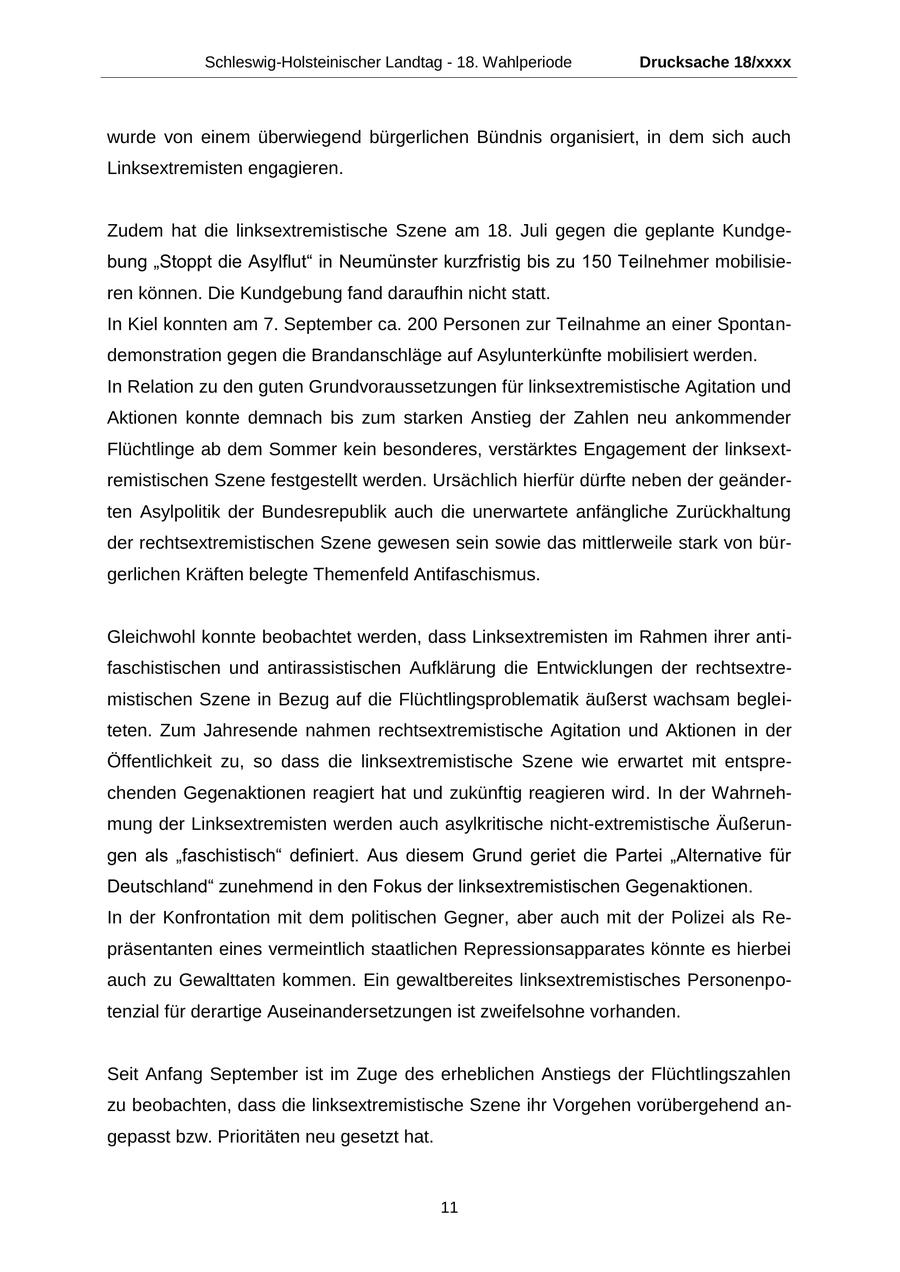 Schleswig-Holsteinischer Landtag - 18. Wahlperiode Drucksache 18/xxxx

wurde von einem überwiegend bürgerlichen Bündnis organisiert, in dem sich auch Linksextremisten engagieren.

Zudem hat die linksextremistische Szene am 18. Juli gegen die geplante Kundgebung „Stoppt die Asylflut“ in Neumünster kurzfristig bis zu 150 Teilnehmer mobilisieren können. Die Kundgebung fand daraufhin nicht statt.
In Kiel konnten am 7. September ca. 200 Personen zur Teilnahme an einer Spontandemonstration gegen die Brandanschläge auf Asylunterkünfte mobilisiert werden.
In Relation zu den guten Grundvoraussetzungen für linksextremistische Agitation und Aktionen konnte demnach bis zum starken Anstieg der Zahlen neu ankommender Flüchtlinge ab dem Sommer kein besonderes, verstärktes Engagement der linksextremistischen Szene festgestellt werden. Ursächlich hierfür dürfte neben der geänderten Asylpolitik der Bundesrepublik auch die unerwartete anfängliche Zurückhaltung der rechtsextremistischen Szene gewesen sein sowie das mittlerweile stark von bürgerlichen Kräften belegte Themenfeld Antifaschismus.

Gleichwohl konnte beobachtet werden, dass Linksextremisten im Rahmen ihrer antifaschistischen und antirassistischen Aufklärung die Entwicklungen der rechtsextremistischen Szene in Bezug auf die Flüchtlingsproblematik äußerst wachsam begleiteten. Zum Jahresende nahmen rechtsextremistische Agitation und Aktionen in der Öffentlichkeit zu, so dass die linksextremistische Szene wie erwartet mit entsprechenden Gegenaktionen reagiert hat und zukünftig reagieren wird. In der Wahrnehmung der Linksextremisten werden auch asylkritische nicht-extremistische Äußerungen als „faschistisch“ definiert. Aus diesem Grund geriet die Partei „Alternative für Deutschland“ zunehmend in den Fokus der linksextremistischen Gegenaktionen.
In der Konfrontation mit dem politischen Gegner, aber auch mit der Polizei als Repräsentanten eines vermeintlich staatlichen Repressionsapparates könnte es hierbei auch zu Gewalttaten kommen. Ein gewaltbereites linksextremistisches Personenpotenzial für derartige Auseinandersetzungen ist zweifelsohne vorhanden.

Seit Anfang September ist im Zuge des erheblichen Anstiegs der Flüchtlingszahlen zu beobachten, dass die linksextremistische Szene ihr Vorgehen vorübergehend angepasst bzw. Prioritäten neu gesetzt hat.

11